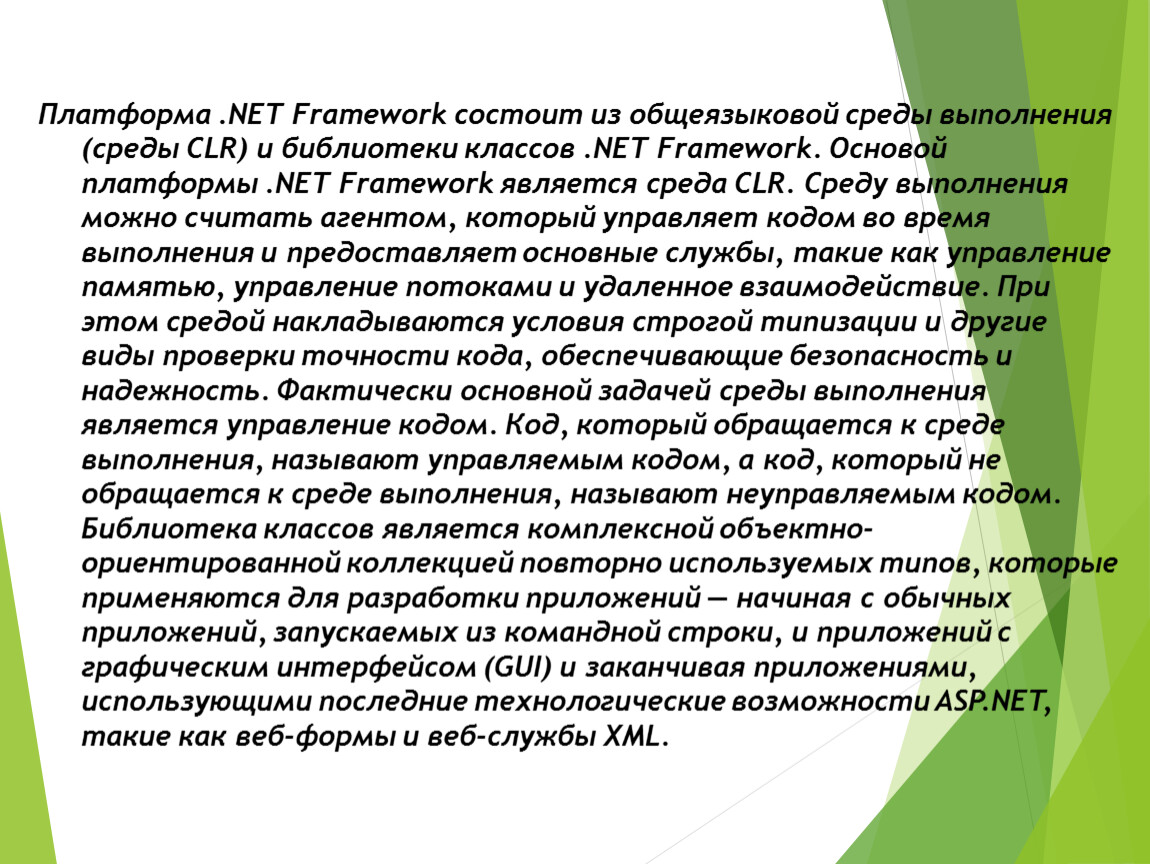 Платформа .NET Framework состоит из общеязыковой среды выполнения (среды CLR) и библиотеки классов .NET Framework. Основой платформы .NET Framework является среда CLR. Среду выполнения можно считать агентом, который управляет кодом во время выполнения и предоставляет основные службы, такие как управление памятью, управление потоками и удаленное взаимодействие. При этом средой накладываются условия строгой типизации и другие виды проверки точности кода, обеспечивающие безопасность и надежность. Фактически основной задачей среды выполнения является управление кодом. Код, который обращается к среде выполнения, называют управляемым кодом, а код, который не обращается к среде выполнения, называют неуправляемым кодом. Библиотека классов является комплексной объектно-ориентированной коллекцией повторно используемых типов, которые применяются для разработки приложений — начиная с обычных приложений, запускаемых из командной строки, и приложений с графическим интерфейсом (GUI) и заканчивая приложениями, использующими последние технологические возможности ASP.NET, такие как веб-формы и веб-службы XML.